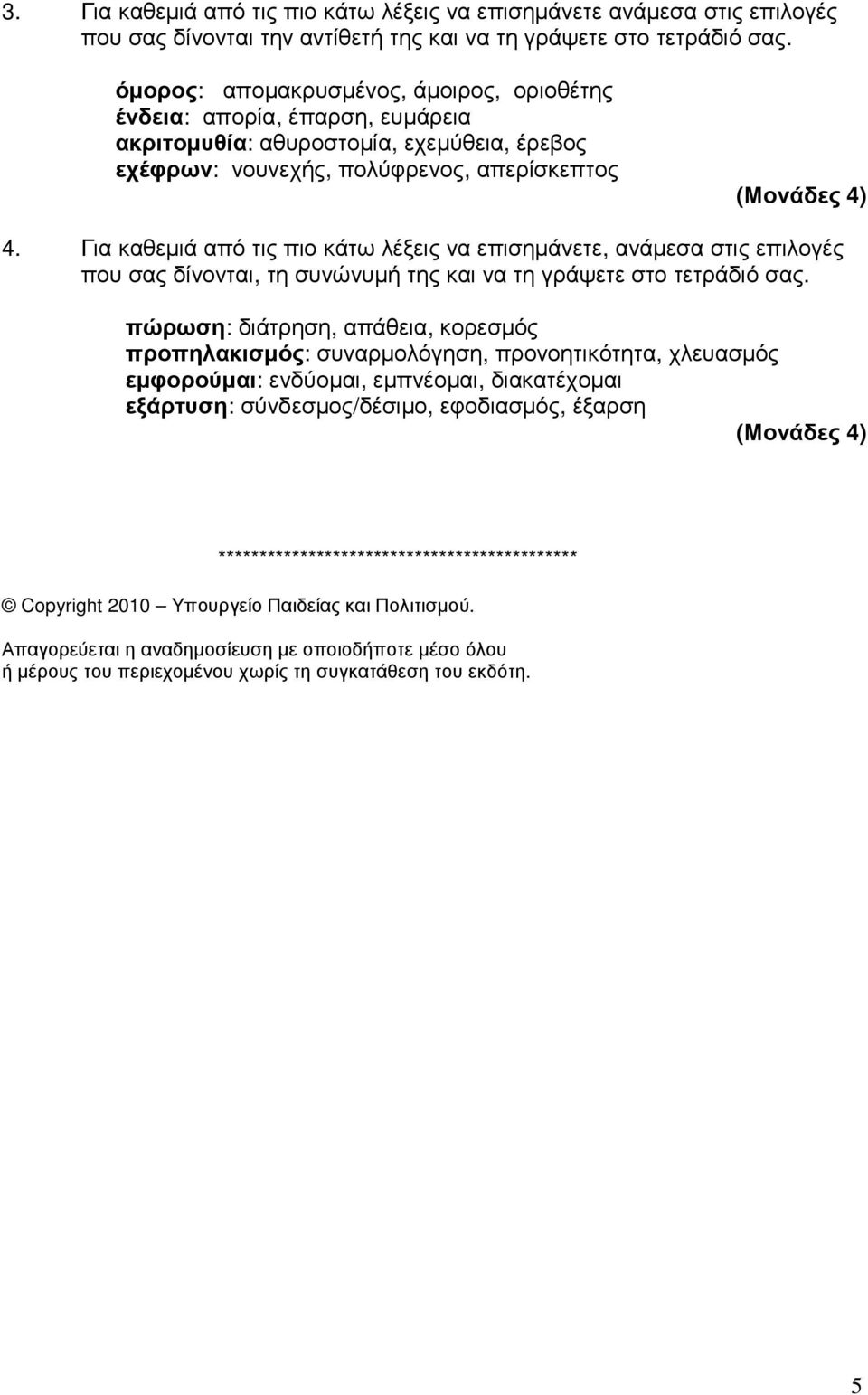 3. Για καθεμιά από τις πιο κάτω λέξεις να επισημάνετε ανάμεσα στις επιλογές που σας δίνονται την αντίθετή της και να τη γράψετε στο τετράδιό σας.

όμορος: απομακρυσμένος, άμοιρος, οριοθέτης
ένδεια: απορία, έπαρση, ευμάρεια
ακριτομυθία: αθυροστομία, εχεμύθεια, έρεβος
εχέφρων: νουνεχής, πολύφρενος, απερίσκεπτος

(Μονάδες 4)

4. Για καθεμιά από τις πιο κάτω λέξεις να επισημάνετε, ανάμεσα στις επιλογές που σας δίνονται, τη συνώνυμή της και να τη γράψετε στο τετράδιό σας.

πώρωση: διάτρηση, απάθεια, κορεσμός
προπηλακισμός: συναρμολόγηση, προνοητικότητα, χλευασμός
εμφορούμαι: ενδύομαι, εμπνέομαι, διακατέχομαι
εξάρτυση: σύνδεσμος/δέσιμο, εφοδιασμός, έξαρση

(Μονάδες 4)

********************************************

© Copyright 2010 – Υπουργείο Παιδείας και Πολιτισμού.

Απαγορεύεται η αναδημοσίευση με οποιοδήποτε μέσο όλου ή μέρους του περιεχομένου χωρίς τη συγκατάθεση του εκδότη.

5